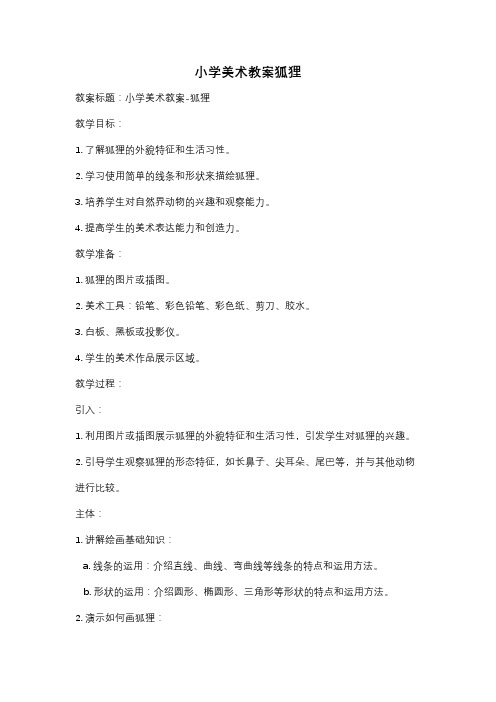 小学美术教案狐狸

教案标题：小学美术教案-狐狸

教学目标：

1. 了解狐狸的外貌特征和生活习性。

2. 学习使用简单的线条和形状来描绘狐狸。

3. 培养学生对自然界动物的兴趣和观察能力。

4. 提高学生的美术表达能力和创造力。

教学准备：

1. 狐狸的图片或插图。

2. 美术工具：铅笔、彩色铅笔、彩色纸、剪刀、胶水。

3. 白板、黑板或投影仪。

4. 学生的美术作品展示区域。

教学过程：

引入：

1. 利用图片或插图展示狐狸的外貌特征和生活习性，引发学生对狐狸的兴趣。

2. 引导学生观察狐狸的形态特征，如长鼻子、尖耳朵、尾巴等，并与其他动物进行比较。

主体：

1. 讲解绘画基础知识：

a. 线条的运用：介绍直线、曲线、弯曲线等线条的特点和运用方法。

b. 形状的运用：介绍圆形、椭圆形、三角形等形状的特点和运用方法。

2. 演示如何画狐狸：